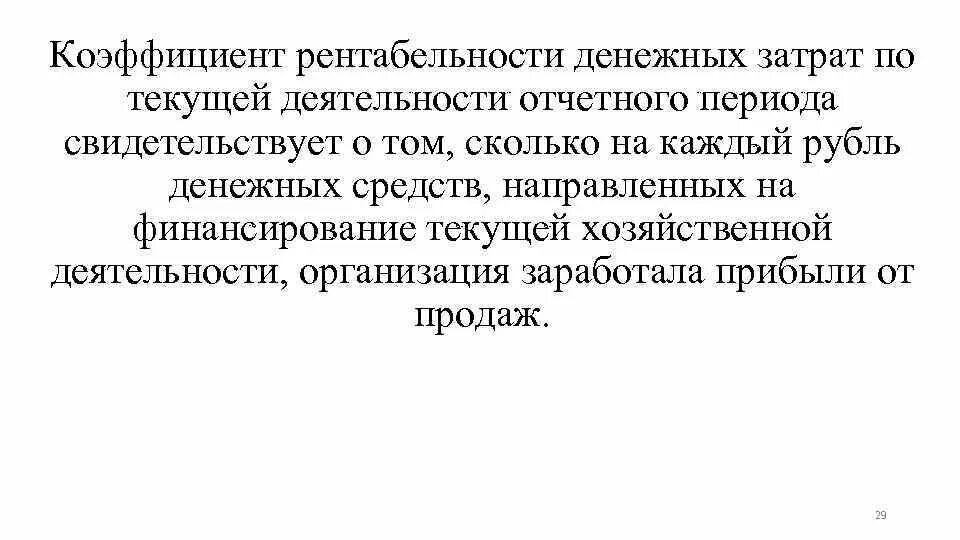 Коэффициент рентабельности денежных затрат по текущей деятельности отчетного периода свидетельствует о том, сколько на каждый рубль денежных средств, направленных на финансирование текущей хозяйственной деятельности, организация заработала прибыли от продаж.

29